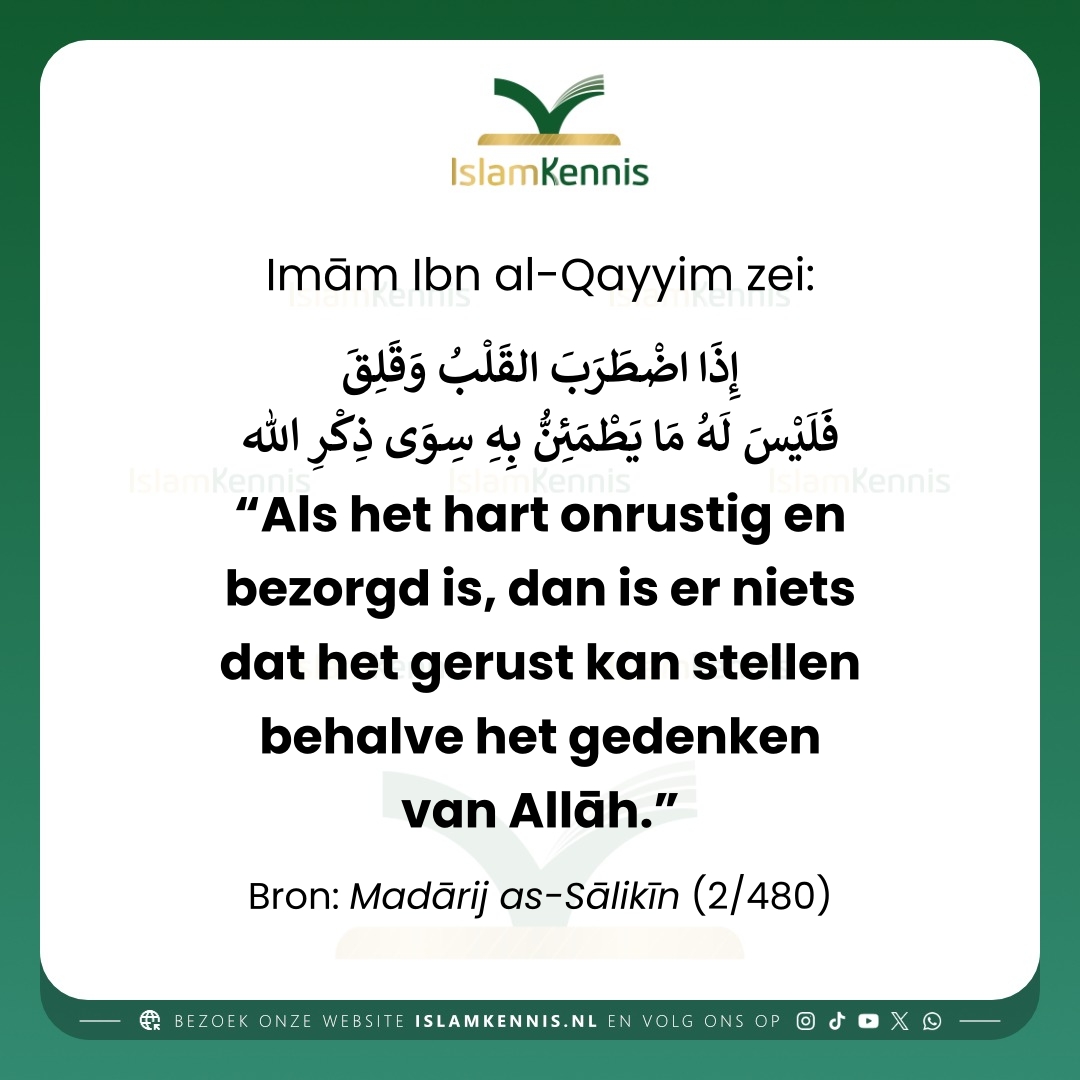 IslamKennis

Imām Ibn al-Qayyim zei:

إِذَا اضْطَرَبَ القَلْبُ وَقَلِقَ
فَلَيْسَ لَهُ مَا يَطْمَئِنُّ بِهِ سِوَى ذِكْرِ اللّٰه

"Als het hart onrustig en bezorgd is, dan is er niets dat het gerust kan stellen behalve het gedenken van Allāh."

Bron: Madārij as-Sālikīn (2/480)

BEZOEK ONZE WEBSITE ISLAMKENNIS.NL EN VOLG ONS OP

IslamKennis